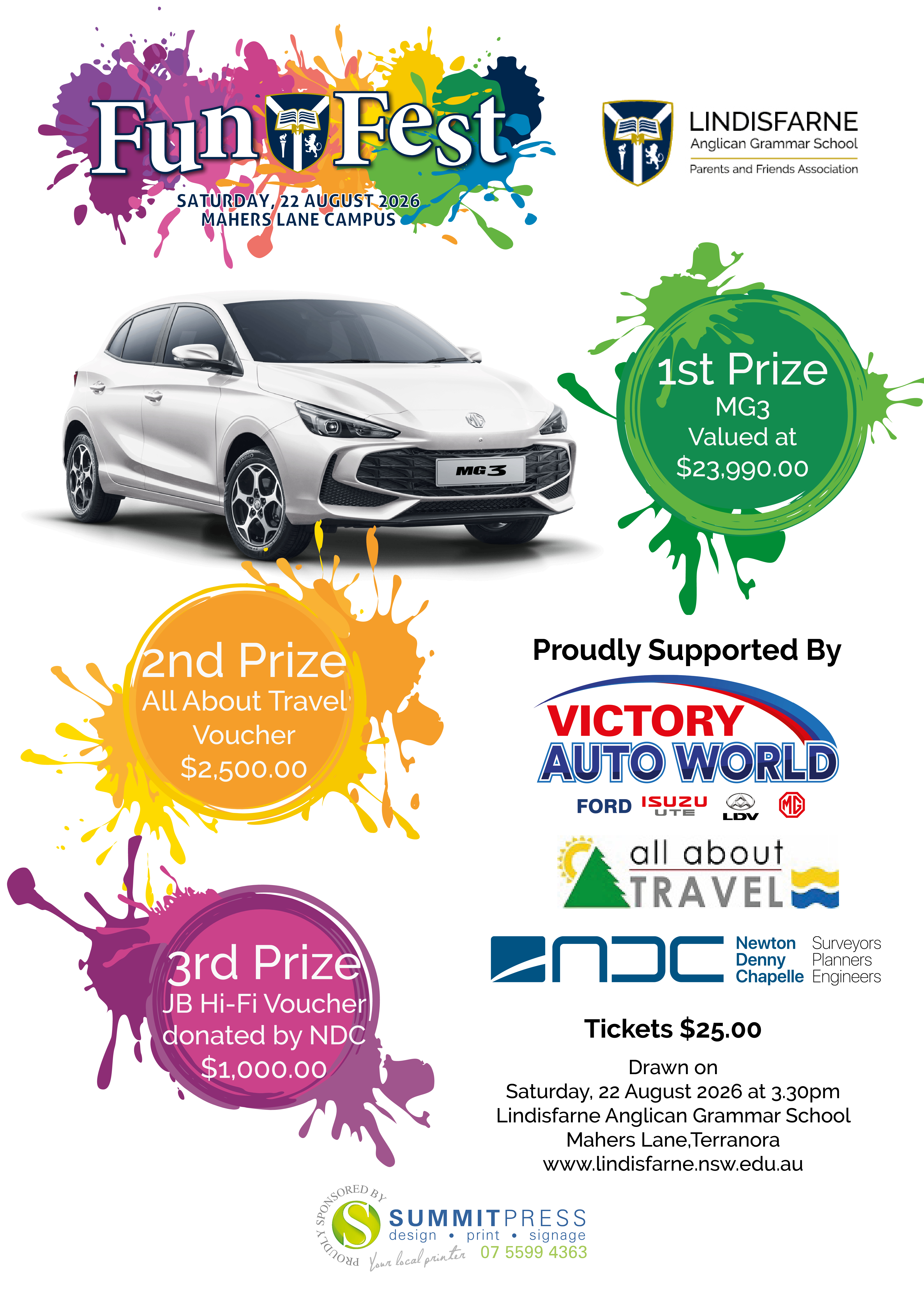 Fun Fest
SATURDAY, 22 AUGUST 2026
MAHERS LANE CAMPUS

LINDISFARNE
Anglican Grammar School
Parents and Friends Association

MG3

1st Prize
MG3
Valued at
$23,990.00

2nd Prize
All About Travel
Voucher
$2,500.00

3rd Prize
JB Hi-Fi Voucher
donated by NDC
$1,000.00

Proudly Supported By

VICTORY
AUTO WORLD
FORD ISUZU UTE LDV MG

all about
TRAVEL

NDC Newton Denny Chapelle Surveyors Planners Engineers

Tickets $25.00

Drawn on
Saturday, 22 August 2026 at 3.30pm
Lindisfarne Anglican Grammar School
Mahers Lane,Terranora
www.lindisfarne.nsw.edu.au

PROUDLY SPONSORED BY
SUMMITPRESS
design • print • signage
Your local printer
07 5599 4363